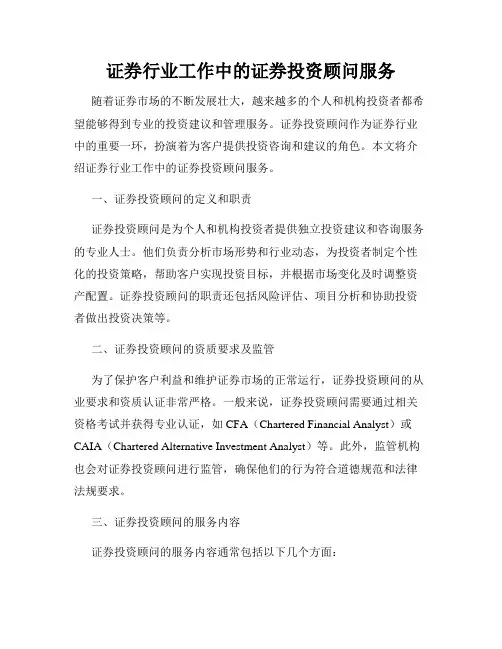 证券行业工作中的证券投资顾问服务

随着证券市场的不断发展壮大，越来越多的个人和机构投资者都希望能够得到专业的投资建议和管理服务。证券投资顾问作为证券行业中的重要一环，扮演着为客户提供投资咨询和建议的角色。本文将介绍证券行业工作中的证券投资顾问服务。

一、证券投资顾问的定义和职责

证券投资顾问是为个人和机构投资者提供独立投资建议和咨询服务的专业人士。他们负责分析市场形势和行业动态，为投资者制定个性化的投资策略，帮助客户实现投资目标，并根据市场变化及时调整资产配置。证券投资顾问的职责还包括风险评估、项目分析和协助投资者做出投资决策等。

二、证券投资顾问的资质要求及监管

为了保护客户利益和维护证券市场的正常运行，证券投资顾问的从业要求和资质认证非常严格。一般来说，证券投资顾问需要通过相关资格考试并获得专业认证，如 CFA（Chartered Financial Analyst）或 CAIA（Chartered Alternative Investment Analyst）等。此外，监管机构也会对证券投资顾问进行监管，确保他们的行为符合道德规范和法律法规要求。

三、证券投资顾问的服务内容

证券投资顾问的服务内容通常包括以下几个方面：